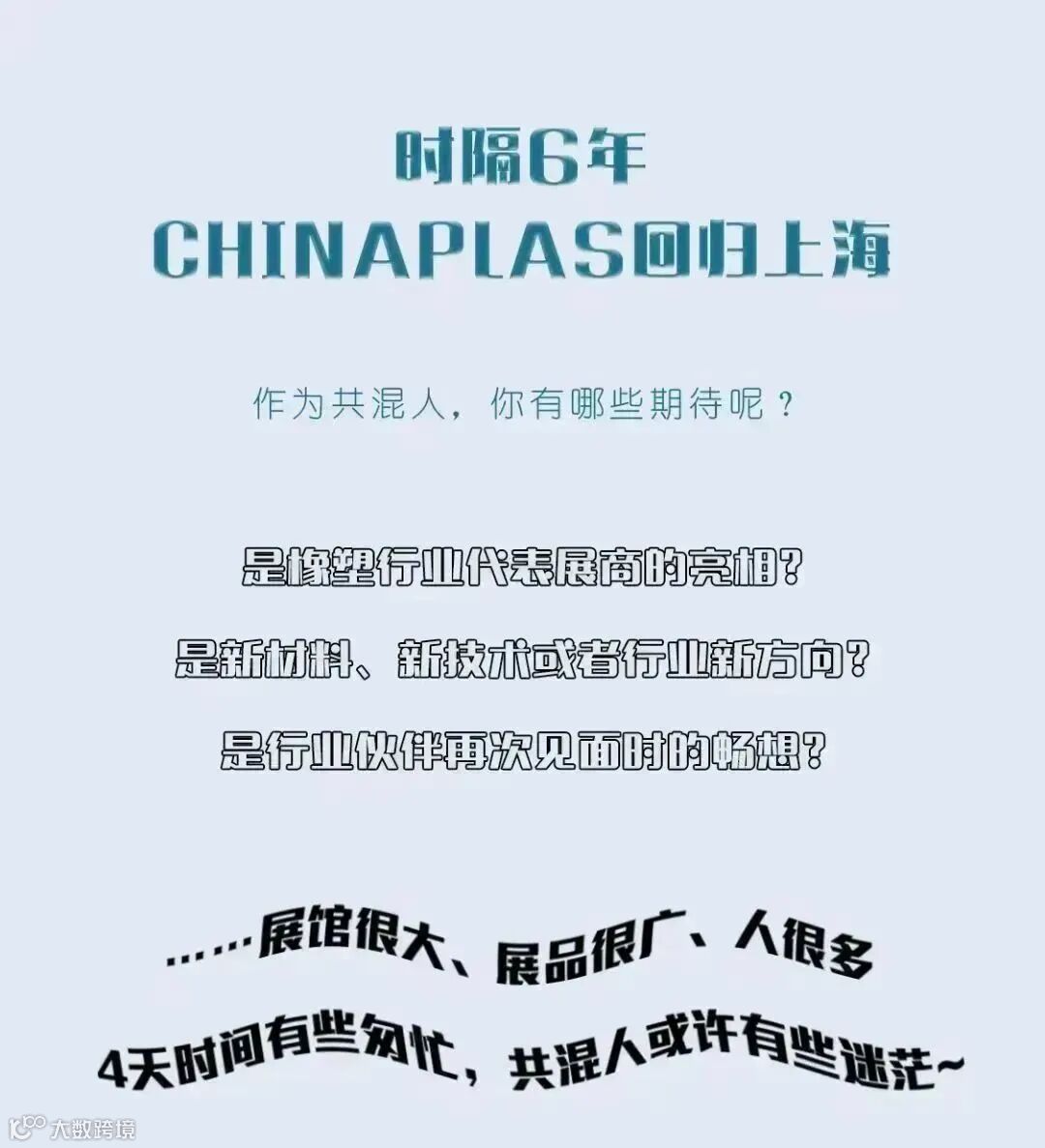 时隔6年
CHINAPLAS回归上海

作为共混人，你有哪些期待呢？

是橡塑行业代表展商的亮相？

是新材料、新技术或者行业新方向？

是行业伙伴再次见面时的畅想？

……展馆很大、展品很广、人很多

4天时间有些匆忙，共混人或许有些迷茫~

大数跨境